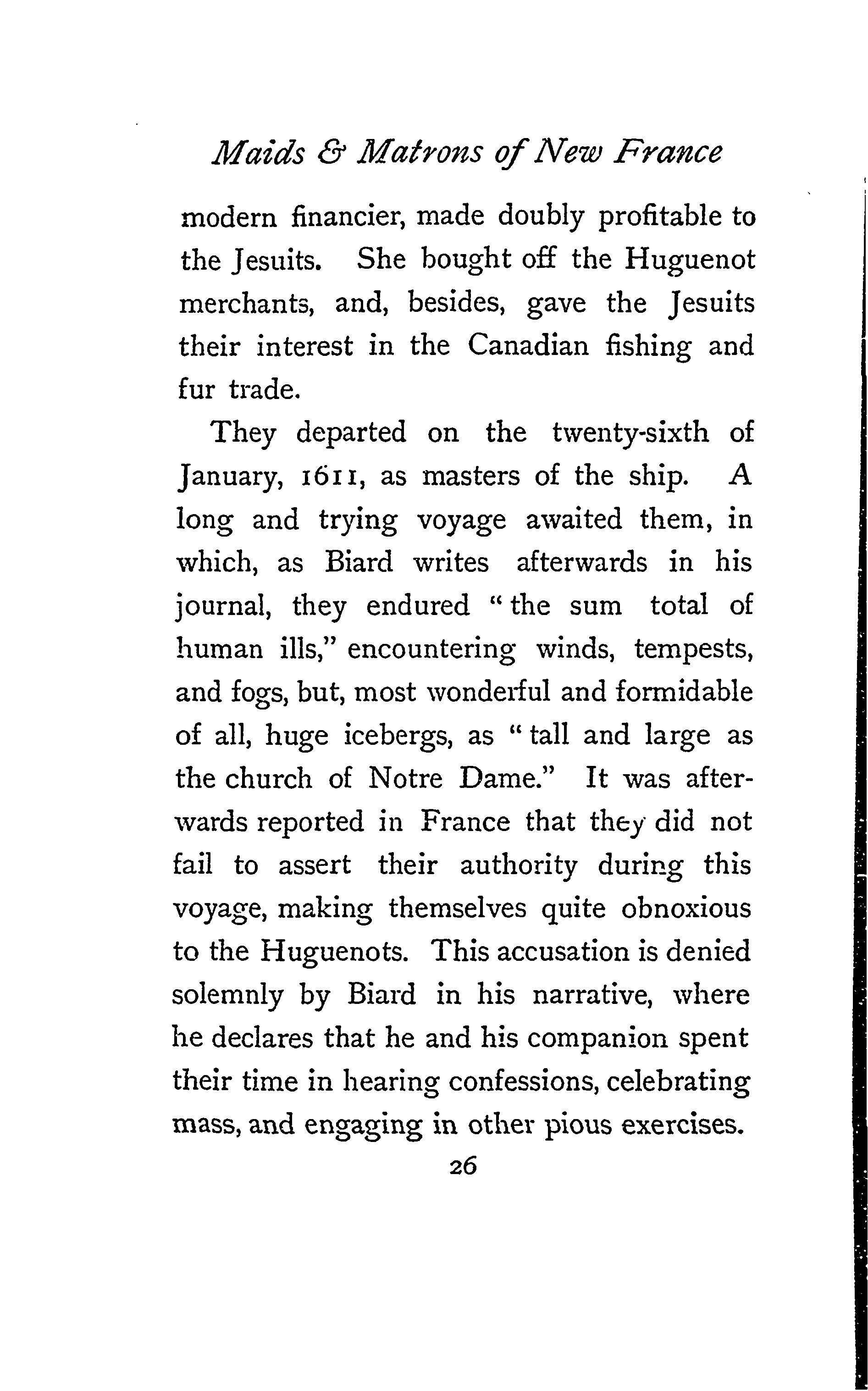 Maids & Matrons of New France

modern financier, made doubly profitable to the Jesuits. She bought off the Huguenot merchants, and, besides, gave the Jesuits their interest in the Canadian fishing and fur trade.

They departed on the twenty-sixth of January, 1611, as masters of the ship. A long and trying voyage awaited them, in which, as Biard writes afterwards in his journal, they endured "the sum total of human ills," encountering winds, tempests, and fogs, but, most wonderful and formidable of all, huge icebergs, as "tall and large as the church of Notre Dame." It was afterwards reported in France that they did not fail to assert their authority during this voyage, making themselves quite obnoxious to the Huguenots. This accusation is denied solemnly by Biard in his narrative, where he declares that he and his companion spent their time in hearing confessions, celebrating mass, and engaging in other pious exercises.

26